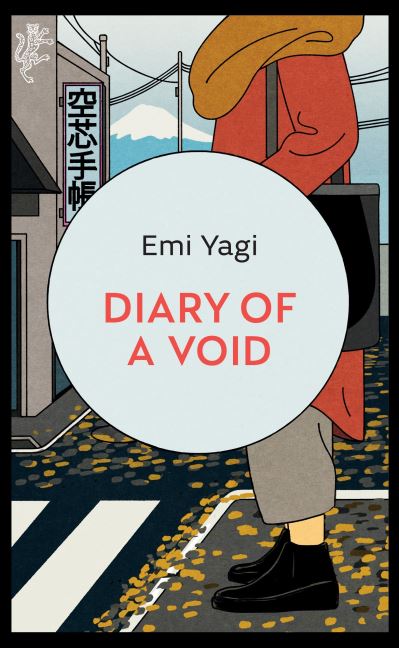 空芯手帳

Emi Yagi

DIARY OF A VOID